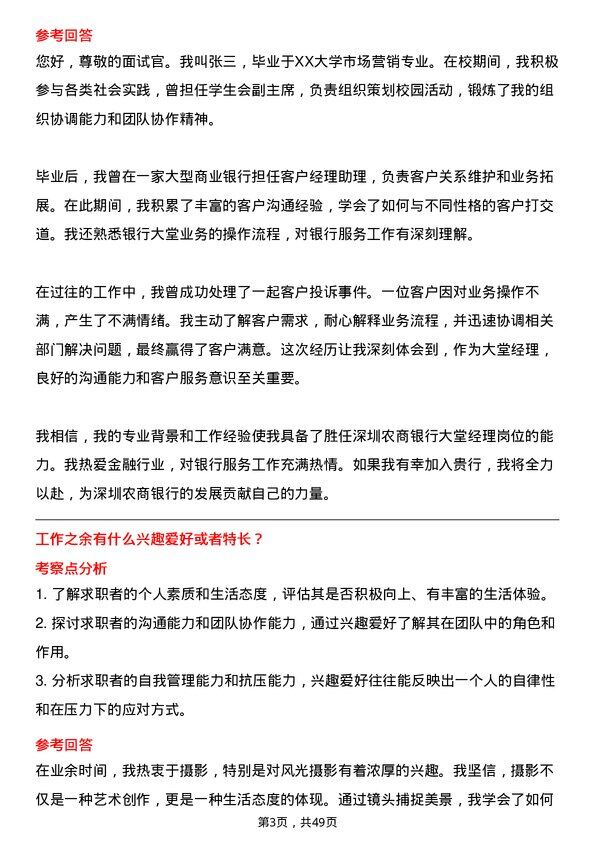 参考回答

您好，尊敬的面试官。我叫张三，毕业于XX大学市场营销专业。在校期间，我积极参与各类社会实践，曾担任学生会副主席，负责组织策划校园活动，锻炼了我的组织协调能力和团队协作精神。

毕业后，我曾在一家大型商业银行担任客户经理助理，负责客户关系维护和业务拓展。在此期间，我积累了丰富的客户沟通经验，学会了如何与不同性格的客户打交道。我还熟悉银行大堂业务的操作流程，对银行服务工作有深刻理解。

在过往的工作中，我曾成功处理了一起客户投诉事件。一位客户因对业务操作不满，产生了不满情绪。我主动了解客户需求，耐心解释业务流程，并迅速协调相关部门解决问题，最终赢得了客户满意。这次经历让我深刻体会到，作为大堂经理，良好的沟通能力和客户服务意识至关重要。

我相信，我的专业背景和工作经验使我具备了胜任深圳农商银行大堂经理岗位的能力。我热爱金融行业，对银行服务工作充满热情。如果我有幸加入贵行，我将全力以赴，为深圳农商银行的发展贡献自己的力量。

工作之余有什么兴趣爱好或者特长？

考察点分析

1. 了解求职者的个人素质和生活态度，评估其是否积极向上、有丰富的生活体验。
2. 探讨求职者的沟通能力和团队协作能力，通过兴趣爱好了解其在团队中的角色和作用。
3. 分析求职者的自我管理能力和抗压能力，兴趣爱好往往能反映出一个人的自律性和在压力下的应对方式。

参考回答

在业余时间，我热衷于摄影，特别是对风光摄影有着浓厚的兴趣。我坚信，摄影不仅是一种艺术创作，更是一种生活态度的体现。通过镜头捕捉美景，我学会了如何

第3页，共49页